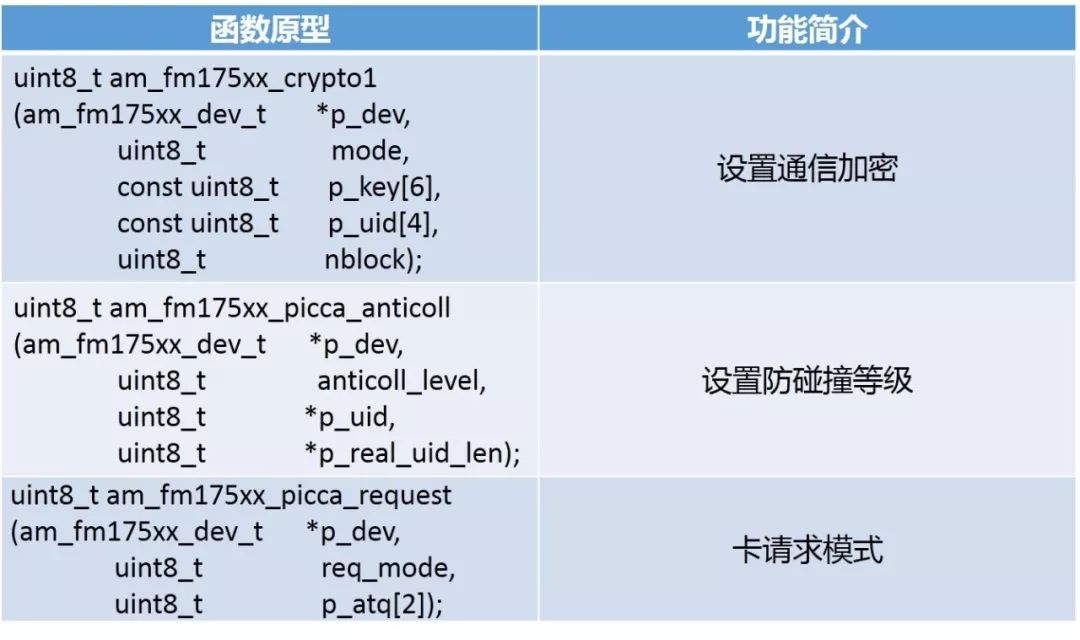 | 函数原型 | 功能简介 |
|---|---|
| uint8_t am_fm175xx_crypto1 (am_fm175xx_dev_t *p_dev, uint8_t mode, const uint8_t p_key[6], const uint8_t p_uid[4], uint8_t nblock); | 设置通信加密 |
| uint8_t am_fm175xx_picca_anticoll (am_fm175xx_dev_t *p_dev, uint8_t anticoll_level, uint8_t *p_uid, uint8_t *p_real_uid_len); | 设置防碰撞等级 |
| uint8_t am_fm175xx_picca_request (am_fm175xx_dev_t *p_dev, uint8_t req_mode, uint8_t p_atq[2]); | 卡请求模式 |